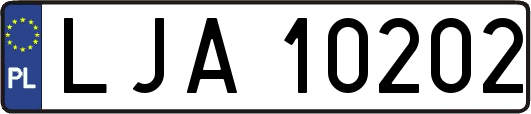 PL

LJA 10202